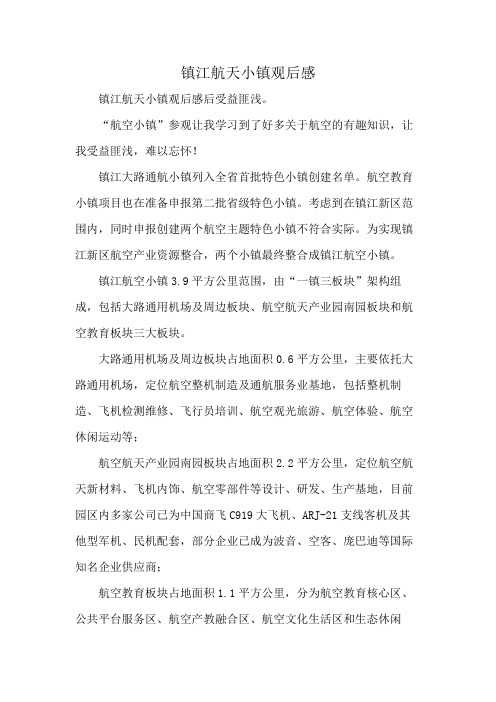 镇江航天小镇观后感

镇江航天小镇观后感后受益匪浅。

“航空小镇”参观让我学习到了好多关于航空的有趣知识，让我受益匪浅，难以忘怀！

镇江大路通航小镇列入全省首批特色小镇创建名单。航空教育小镇项目也在准备申报第二批省级特色小镇。考虑到在镇江新区范围内，同时申报创建两个航空主题特色小镇不符合实际。为实现镇江新区航空产业资源整合，两个小镇最终整合成镇江航空小镇。

镇江航空小镇 3.9 平方公里范围，由“一镇三板块”架构组成，包括大路通用机场及周边板块、航空航天产业园南园板块和航空教育板块三大板块。

大路通用机场及周边板块占地面积 0.6 平方公里，主要依托大路通用机场，定位航空整机制造及通航服务业基地，包括整机制造、飞机检测维修、飞行员培训、航空观光旅游、航空体验、航空休闲运动等；

航空航天产业园南园板块占地面积 2.2 平方公里，定位航空航天新材料、飞机内饰、航空零部件等设计、研发、生产基地，目前园区内多家公司已为中国商飞 C919 大飞机、ARJ-21 支线客机及其他型军机、民机配套，部分企业已成为波音、空客、庞巴迪等国际知名企业供应商；

航空教育板块占地面积 1.1 平方公里，分为航空教育核心区、公共平台服务区、航空产教融合区、航空文化生活区和生态休闲